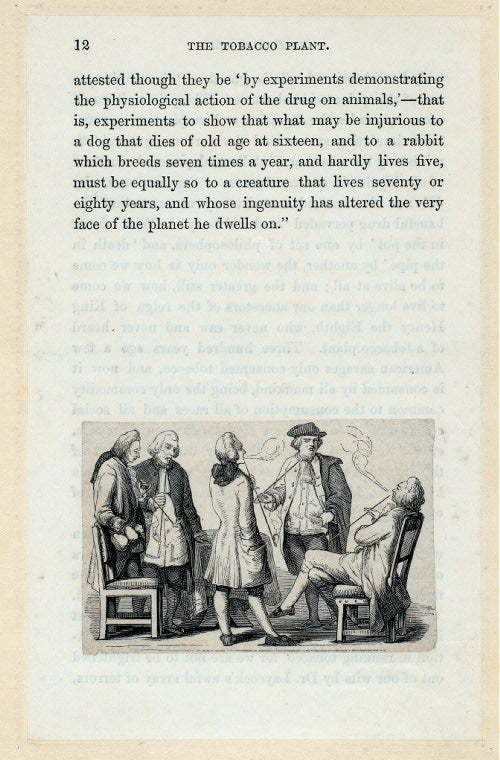 12 THE TOBACCO PLANT.

attested though they be 'by experiments demonstrating the physiological action of the drug on animals,'—that is, experiments to show that what may be injurious to a dog that dies of old age at sixteen, and to a rabbit which breeds seven times a year, and hardly lives five, must be equally so to a creature that lives seventy or eighty years, and whose ingenuity has altered the very face of the planet he dwells on."